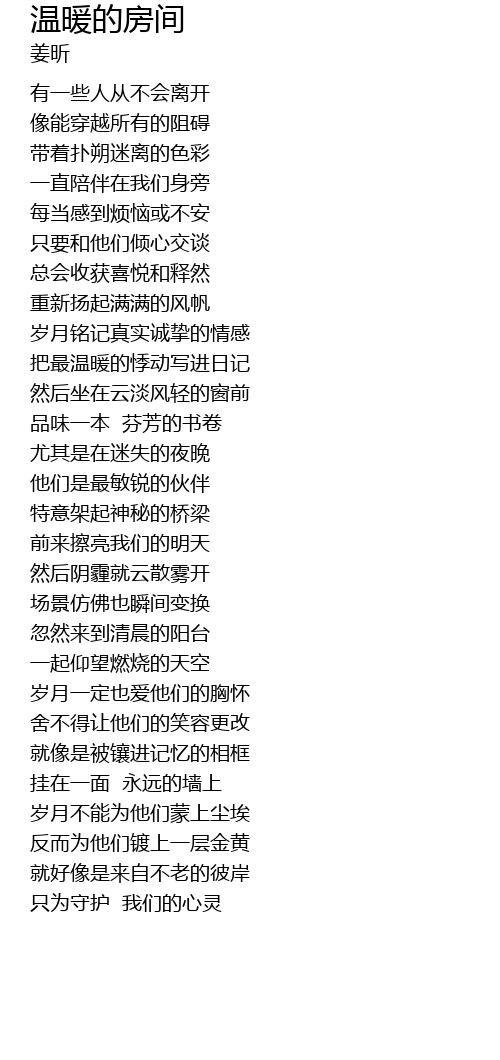 温暖的房间
姜昕

有一些人从不会离开
像能穿越所有的阻碍
带着扑朔迷离的色彩
一直陪伴在我们身旁
每当感到烦恼或不安
只要和他们倾心交谈
总会收获喜悦和释然
重新扬起满满的风帆
岁月铭记真实诚挚的情感
把最温暖的悸动写进日记
然后坐在云淡风轻的窗前
品味一本 芬芳的书卷
尤其是在迷失的夜晚
他们是最敏锐的伙伴
特意架起神秘的桥梁
前来擦亮我们的明天
然后阴霾就云散雾开
场景仿佛也瞬间变换
忽然来到清晨的阳台
一起仰望燃烧的天空
岁月一定也爱他们的胸怀
舍不得让他们的笑容更改
就像是被镶进记忆的相框
挂在一面 永远的墙上
岁月不能为他们蒙上尘埃
反而为他们镀上一层金黄
就好像是来自不老的彼岸
只为守护 我们的心灵